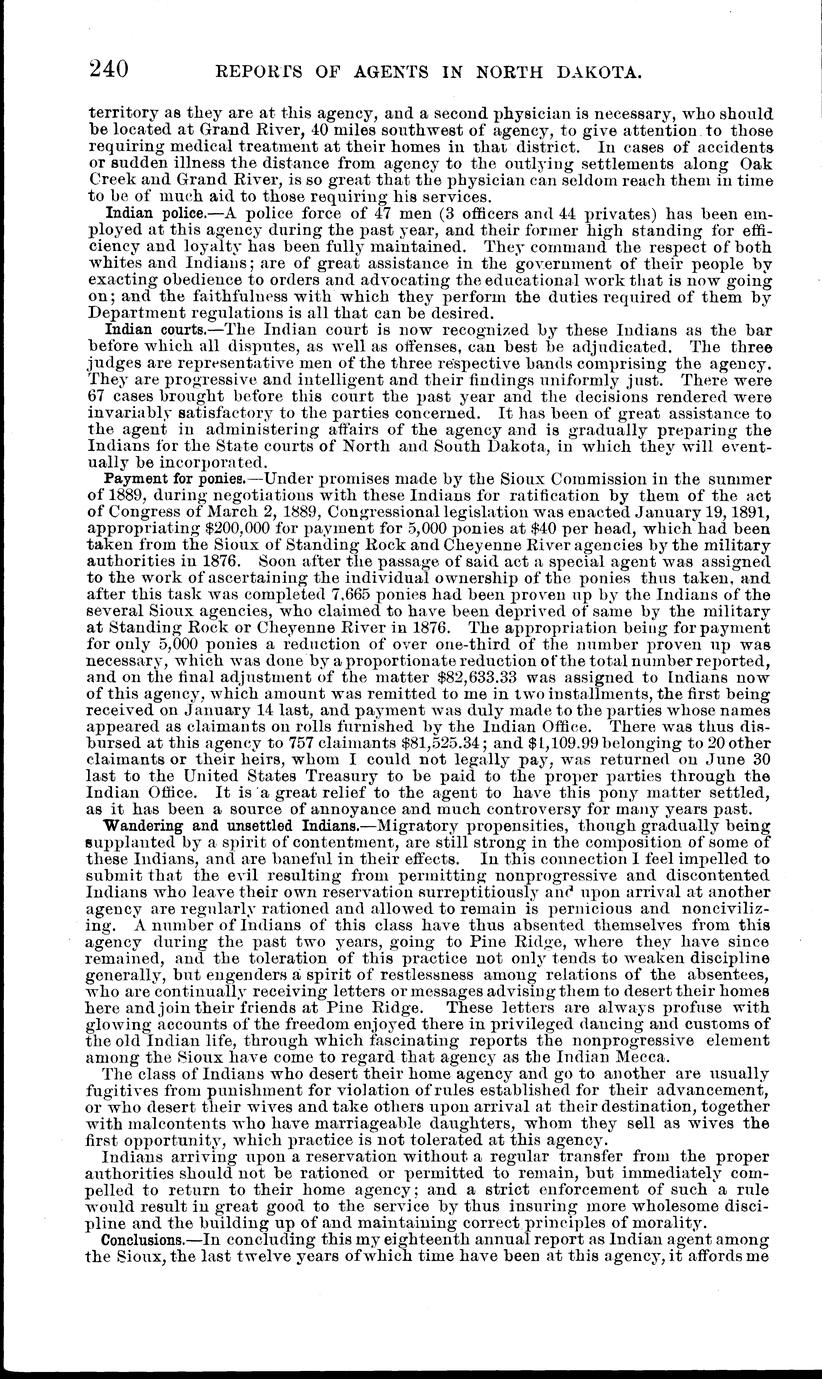 240 REPORTS OF AGENTS IN NORTH DAKOTA.

territory as they are at this agency, and a second physician is necessary, who should be located at Grand River, 40 miles southwest of agency, to give attention to those requiring medical treatment at their homes in that district. In cases of accidents or sudden illness the distance from agency to the outlying settlements along Oak Creek and Grand River, is so great that the physician can seldom reach them in time to be of much aid to those requiring his services.

Indian police.—A police force of 47 men (3 officers and 44 privates) has been employed at this agency during the past year, and their former high standing for efficiency and loyalty has been fully maintained. They command the respect of both whites and Indians; are of great assistance in the government of their people by exacting obedience to orders and advocating the educational work that is now going on; and the faithfulness with which they perform the duties required of them by Department regulations is all that can be desired.

Indian courts.—The Indian court is now recognized by these Indians as the bar before which all disputes, as well as offenses, can best be adjudicated. The three judges are representative men of the three respective bands comprising the agency. They are progressive and intelligent and their findings uniformly just. There were 67 cases brought before this court the past year and the decisions rendered were invariably satisfactory to the parties concerned. It has been of great assistance to the agent in administering affairs of the agency and is gradually preparing the Indians for the State courts of North and South Dakota, in which they will eventually be incorporated.

Payment for ponies.—Under promises made by the Sioux Commission in the summer of 1889, during negotiations with these Indians for ratification by them of the act of Congress of March 2, 1889, Congressional legislation was enacted January 19, 1891, appropriating $200,000 for payment for 5,000 ponies at $40 per head, which had been taken from the Sioux of Standing Rock and Cheyenne River agencies by the military authorities in 1876. Soon after the passage of said act a special agent was assigned to the work of ascertaining the individual ownership of the ponies thus taken, and after this task was completed 7,665 ponies had been proven up by the Indians of the several Sioux agencies, who claimed to have been deprived of same by the military at Standing Rock or Cheyenne River in 1876. The appropriation being for payment for only 5,000 ponies a reduction of over one-third of the number proven up was necessary, which was done by a proportionate reduction of the total number reported, and on the final adjustment of the matter $82,633.33 was assigned to Indians now of this agency, which amount was remitted to me in two installments, the first being received on January 14 last, and payment was duly made to the parties whose names appeared as claimants on rolls furnished by the Indian Office. There was thus disbursed at this agency to 757 claimants $81,525.34; and $1,109.99 belonging to 20 other claimants or their heirs, whom I could not legally pay, was returned on June 30 last to the United States Treasury to be paid to the proper parties through the Indian Office. It is a great relief to the agent to have this pony matter settled, as it has been a source of annoyance and much controversy for many years past.

Wandering and unsettled Indians.—Migratory propensities, though gradually being supplanted by a spirit of contentment, are still strong in the composition of some of these Indians, and are baneful in their effects. In this connection I feel impelled to submit that the evil resulting from permitting nonprogressive and discontented Indians who leave their own reservation surreptitiously and upon arrival at another agency are regularly rationed and allowed to remain is pernicious and noncivilizing. A number of Indians of this class have thus absented themselves from this agency during the past two years, going to Pine Ridge, where they have since remained, and the toleration of this practice not only tends to weaken discipline generally, but engenders a spirit of restlessness among relations of the absentees, who are continually receiving letters or messages advising them to desert their homes here and join their friends at Pine Ridge. These letters are always profuse with glowing accounts of the freedom enjoyed there in privileged dancing and customs of the old Indian life, through which fascinating reports the nonprogressive element among the Sioux have come to regard that agency as the Indian Mecca.

The class of Indians who desert their home agency and go to another are usually fugitives from punishment for violation of rules established for their advancement, or who desert their wives and take others upon arrival at their destination, together with malcontents who have marriageable daughters, whom they sell as wives the first opportunity, which practice is not tolerated at this agency.

Indians arriving upon a reservation without a regular transfer from the proper authorities should not be rationed or permitted to remain, but immediately compelled to return to their home agency; and a strict enforcement of such a rule would result in great good to the service by thus insuring more wholesome discipline and the building up of and maintaining correct principles of morality.

Conclusions.—In concluding this my eighteenth annual report as Indian agent among the Sioux, the last twelve years of which time have been at this agency, it affords me